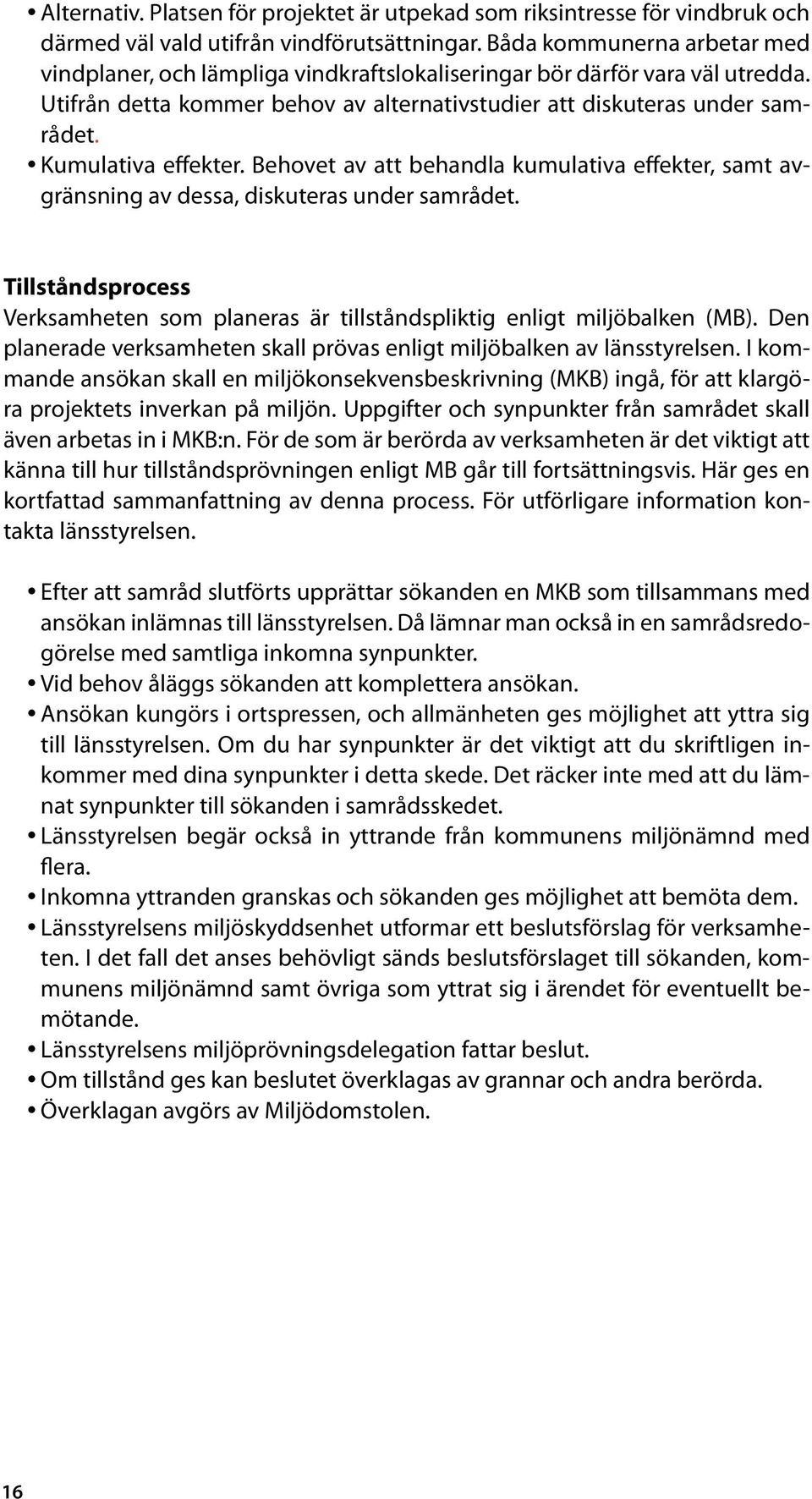 • Alternativ. Platsen för projektet är utpekad som riksintresse för vindbruk och därmed väl vald utifrån vindförutsättningar. Båda kommunerna arbetar med vindplaner, och lämpliga vindkraftslokaliseringar bör därför vara väl utredda. Utifrån detta kommer behov av alternativstudier att diskuteras under samrådet.
• Kumulativa effekter. Behovet av att behandla kumulativa effekter, samt avgränsning av dessa, diskuteras under samrådet.

Tillståndsprocess
Verksamheten som planeras är tillståndspliktig enligt miljöbalken (MB). Den planerade verksamheten skall prövas enligt miljöbalken av länsstyrelsen. I kommande ansökan skall en miljökonsekvensbeskrivning (MKB) ingå, för att klargöra projektets inverkan på miljön. Uppgifter och synpunkter från samrådet skall även arbetas in i MKB:n. För de som är berörda av verksamheten är det viktigt att känna till hur tillståndsprövningen enligt MB går till fortsättningsvis. Här ges en kortfattad sammanfattning av denna process. För utförligare information kontakta länsstyrelsen.

• Efter att samråd slutförts upprättar sökanden en MKB som tillsammans med ansökan inlämnas till länsstyrelsen. Då lämnar man också in en samrådsredogörelse med samtliga inkomna synpunkter.
• Vid behov åläggs sökanden att komplettera ansökan.
• Ansökan kungörs i ortspressen, och allmänheten ges möjlighet att yttra sig till länsstyrelsen. Om du har synpunkter är det viktigt att du skriftligen inkommer med dina synpunkter i detta skede. Det räcker inte med att du lämnat synpunkter till sökanden i samrådsskedet.
• Länsstyrelsen begär också in yttrande från kommunens miljönämnd med flera.
• Inkomna yttranden granskas och sökanden ges möjlighet att bemöta dem.
• Länsstyrelsens miljöskyddsenhet utformar ett beslutsförslag för verksamheten. I det fall det anses behövligt sänds beslutsförslaget till sökanden, kommunens miljönämnd samt övriga som yttrat sig i ärendet för eventuellt bemötande.
• Länsstyrelsens miljöprövningsdelegation fattar beslut.
• Om tillstånd ges kan beslutet överklagas av grannar och andra berörda.
• Överklagan avgörs av Miljödomstolen.

16